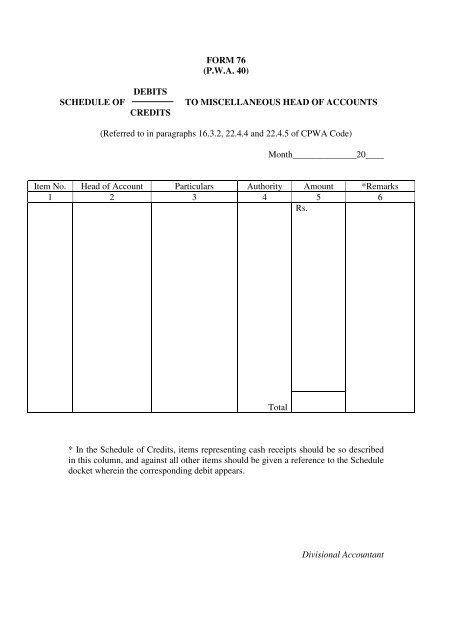 FORM 76
(P.W.A. 40)

SCHEDULE OF $\frac{\text{DEBITS}}{\text{CREDITS}}$ TO MISCELLANEOUS HEAD OF ACCOUNTS

(Referred to in paragraphs 16.3.2, 22.4.4 and 22.4.5 of CPWA Code)

Month______________20____

| Item No. | Head of Account | Particulars | Authority | Amount | *Remarks |
|---|---|---|---|---|---|
| 1 | 2 | 3 | 4 | 5 | 6 |
| | | | | Rs. | |
| | | | Total | | |

* In the Schedule of Credits, items representing cash receipts should be so described in this column, and against all other items should be given a reference to the Schedule docket wherein the corresponding debit appears.

Divisional Accountant